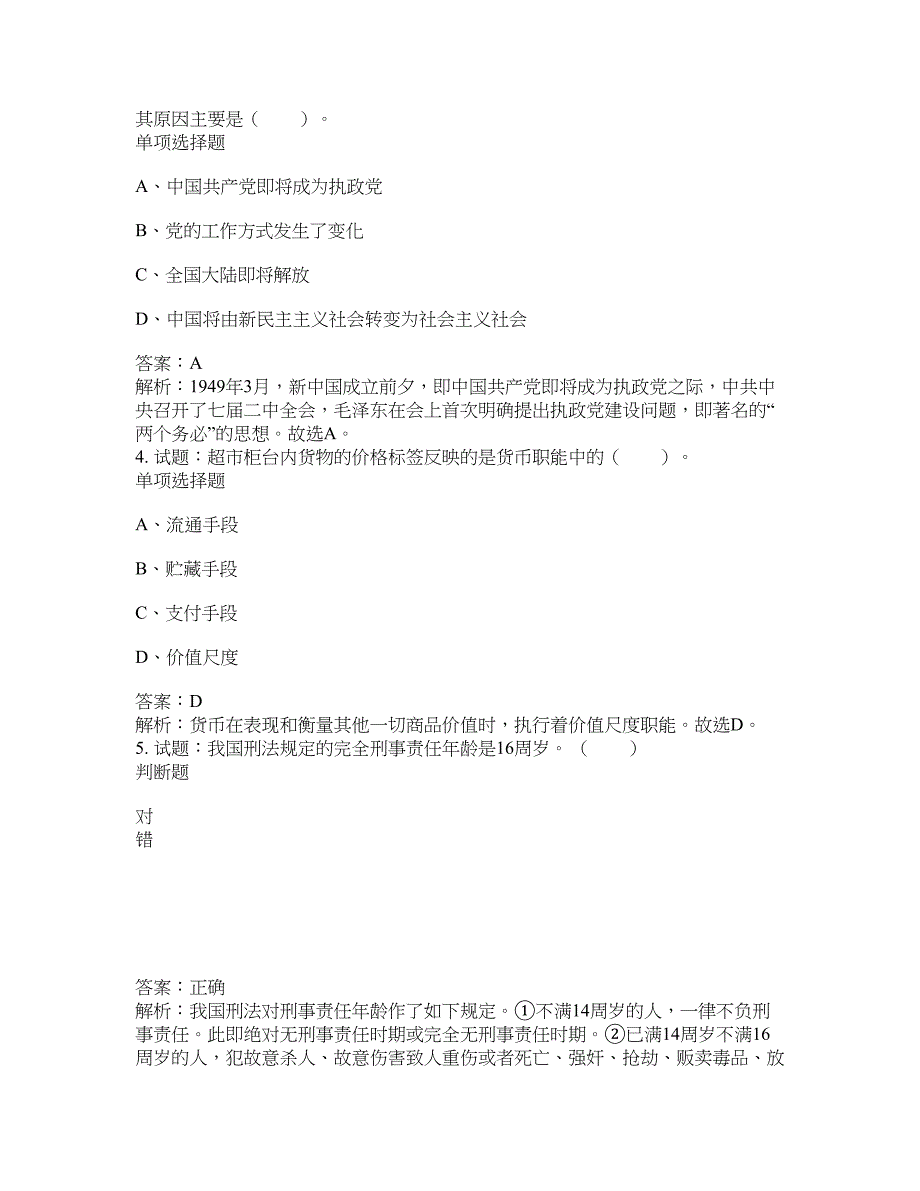 其原因主要是（　　）。
单项选择题

A、中国共产党即将成为执政党

B、党的工作方式发生了变化

C、全国大陆即将解放

D、中国将由新民主主义社会转变为社会主义社会

答案：A
解析：1949年3月，新中国成立前夕，即中国共产党即将成为执政党之际，中共中央召开了七届二中全会，毛泽东在会上首次明确提出执政党建设问题，即著名的“两个务必”的思想。故选A。
4. 试题：超市柜台内货物的价格标签反映的是货币职能中的（　　）。
单项选择题

A、流通手段

B、贮藏手段

C、支付手段

D、价值尺度

答案：D
解析：货币在表现和衡量其他一切商品价值时，执行着价值尺度职能。故选D。
5. 试题：我国刑法规定的完全刑事责任年龄是16周岁。（　　）
判断题

对
错

答案：正确
解析：我国刑法对刑事责任年龄作了如下规定。①不满14周岁的人，一律不负刑事责任。此即绝对无刑事责任时期或完全无刑事责任时期。②已满14周岁不满16周岁的人，犯故意杀人、故意伤害致人重伤或者死亡、强奸、抢劫、贩卖毒品、放